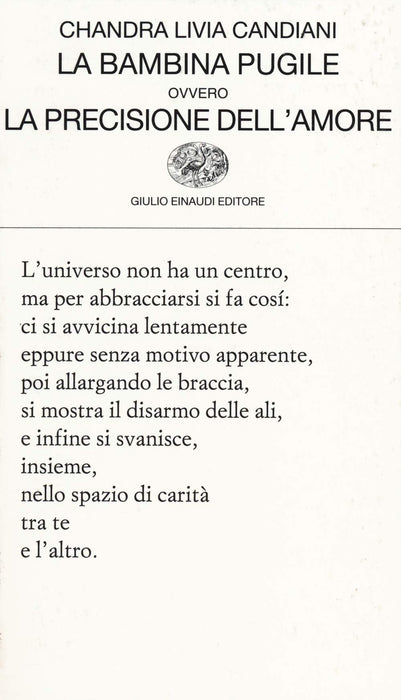 CHANDRA LIVIA CANDIANI
LA BAMBINA PUGILE
OVVERO
LA PRECISIONE DELL'AMORE

GIULIO EINAUDI EDITORE

L'universo non ha un centro,
ma per abbracciarsi si fa cosí:
ci si avvicina lentamente
eppure senza motivo apparente,
poi allargando le braccia,
si mostra il disarmo delle ali,
e infine si svanisce,
insieme,
nello spazio di carità
tra te
e l'altro.